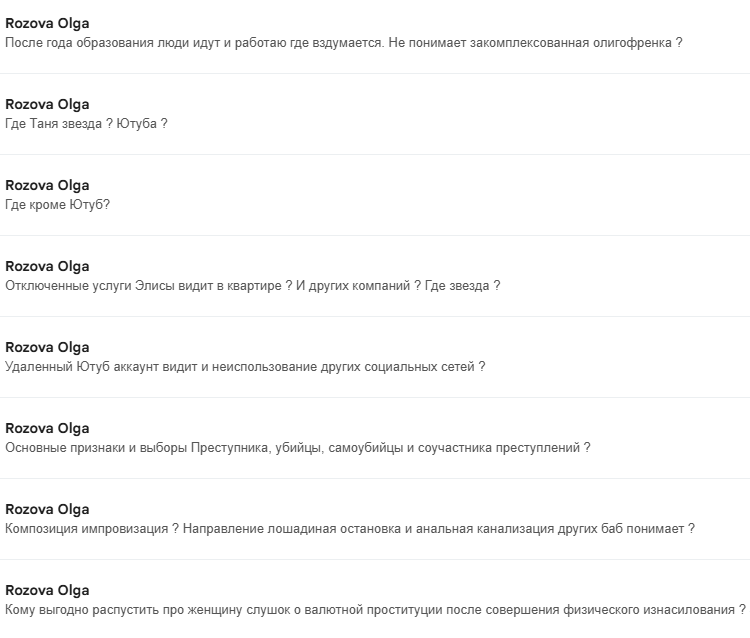 Rozova Olga
После года образования люди идут и работаю где вздумается. Не понимает закомплексованная олигофренка ?

Rozova Olga
Где Таня звезда ? Ютуба ?

Rozova Olga
Где кроме Ютуб?

Rozova Olga
Отключенные услуги Элисы видит в квартире ? И других компаний ? Где звезда ?

Rozova Olga
Удаленный Ютуб аккаунт видит и неиспользование других социальных сетей ?

Rozova Olga
Основные признаки и выборы Преступника, убийцы, самоубийцы и соучастника преступлений ?

Rozova Olga
Композиция импровизация ? Направление лошадиная остановка и анальная канализация других баб понимает ?

Rozova Olga
Кому выгодно распустить про женщину слушок о валютной проституции после совершения физического изнасилования ?